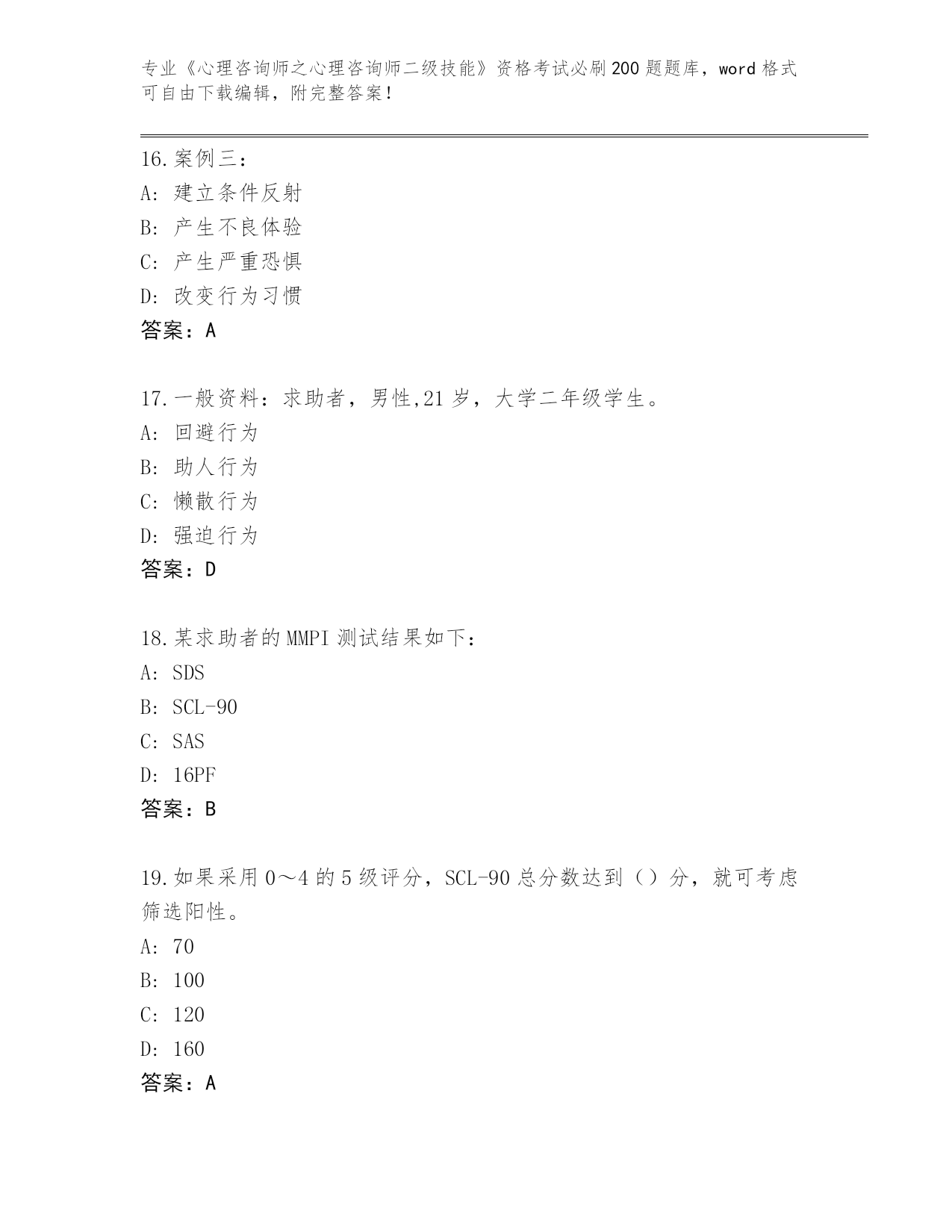 专业《心理咨询师之心理咨询师二级技能》资格考试必刷200题题库，word格式可自由下载编辑，附完整答案！

16.案例三：
A：建立条件反射
B：产生不良体验
C：产生严重恐惧
D：改变行为习惯
答案：A

17.一般资料：求助者，男性,21岁，大学二年级学生。
A：回避行为
B：助人行为
C：懒散行为
D：强迫行为
答案：D

18.某求助者的MMPI测试结果如下：
A：SDS
B：SCL-90
C：SAS
D：16PF
答案：B

19.如果采用0～4的5级评分，SCL-90总分数达到（）分，就可考虑筛选阳性。
A：70
B：100
C：120
D：160
答案：A